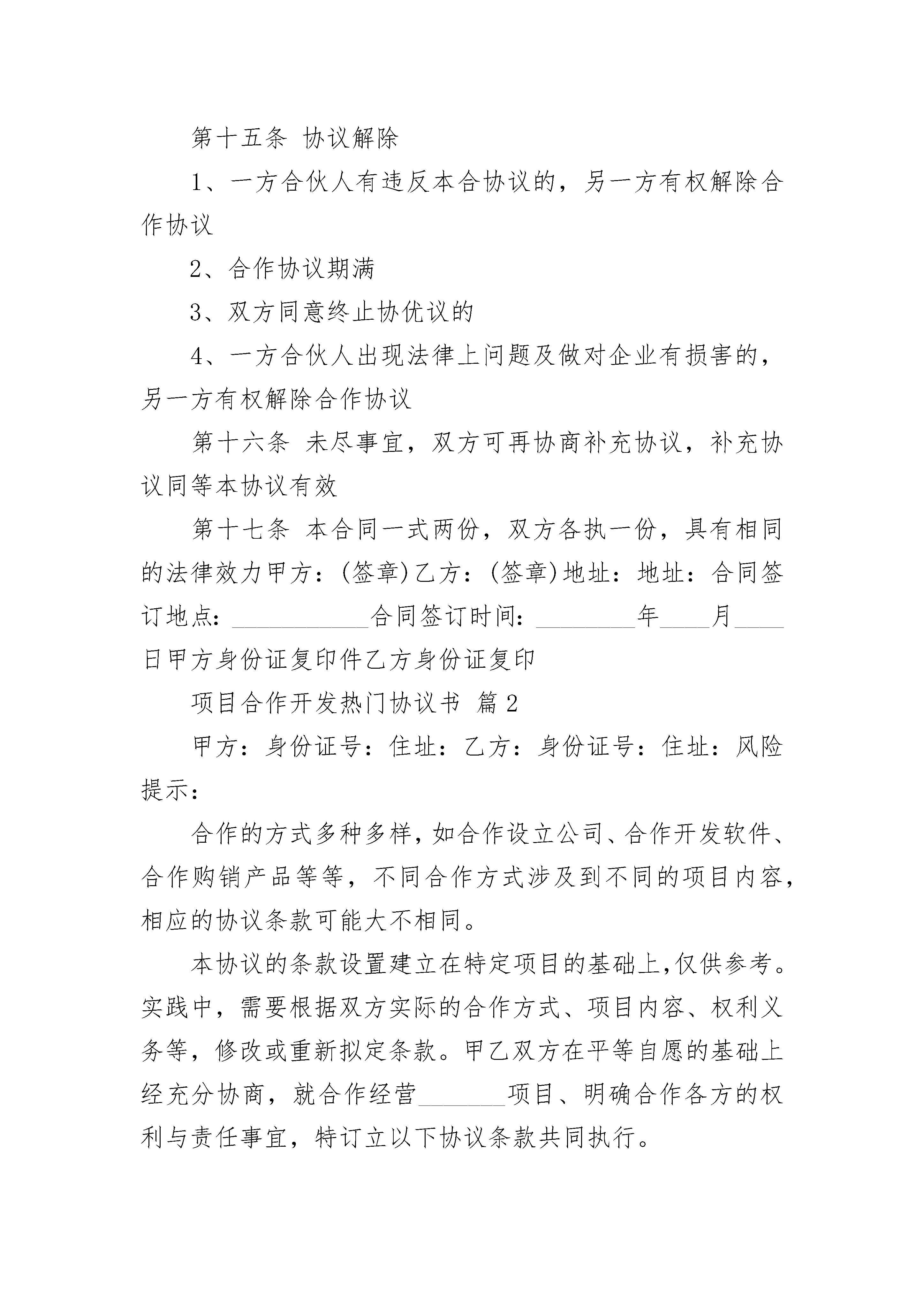 第十五条 协议解除

1、一方合伙人有违反本合协议的，另一方有权解除合作协议

2、合作协议期满

3、双方同意终止协优议的

4、一方合伙人出现法律上问题及做对企业有损害的，另一方有权解除合作协议

第十六条 未尽事宜，双方可再协商补充协议，补充协议同等本协议有效

第十七条 本合同一式两份，双方各执一份，具有相同的法律效力甲方：(签章)乙方：(签章)地址：地址：合同签订地点：___________合同签订时间：________年____月____日甲方身份证复印件乙方身份证复印

项目合作开发热门协议书 篇2

甲方：身份证号：住址：乙方：身份证号：住址：风险提示：

合作的方式多种多样，如合作设立公司、合作开发软件、合作购销产品等等，不同合作方式涉及到不同的项目内容，相应的协议条款可能大不相同。

本协议的条款设置建立在特定项目的基础上,仅供参考。实践中，需要根据双方实际的合作方式、项目内容、权利义务等，修改或重新拟定条款。甲乙双方在平等自愿的基础上经充分协商，就合作经营_______项目、明确合作各方的权利与责任事宜，特订立以下协议条款共同执行。